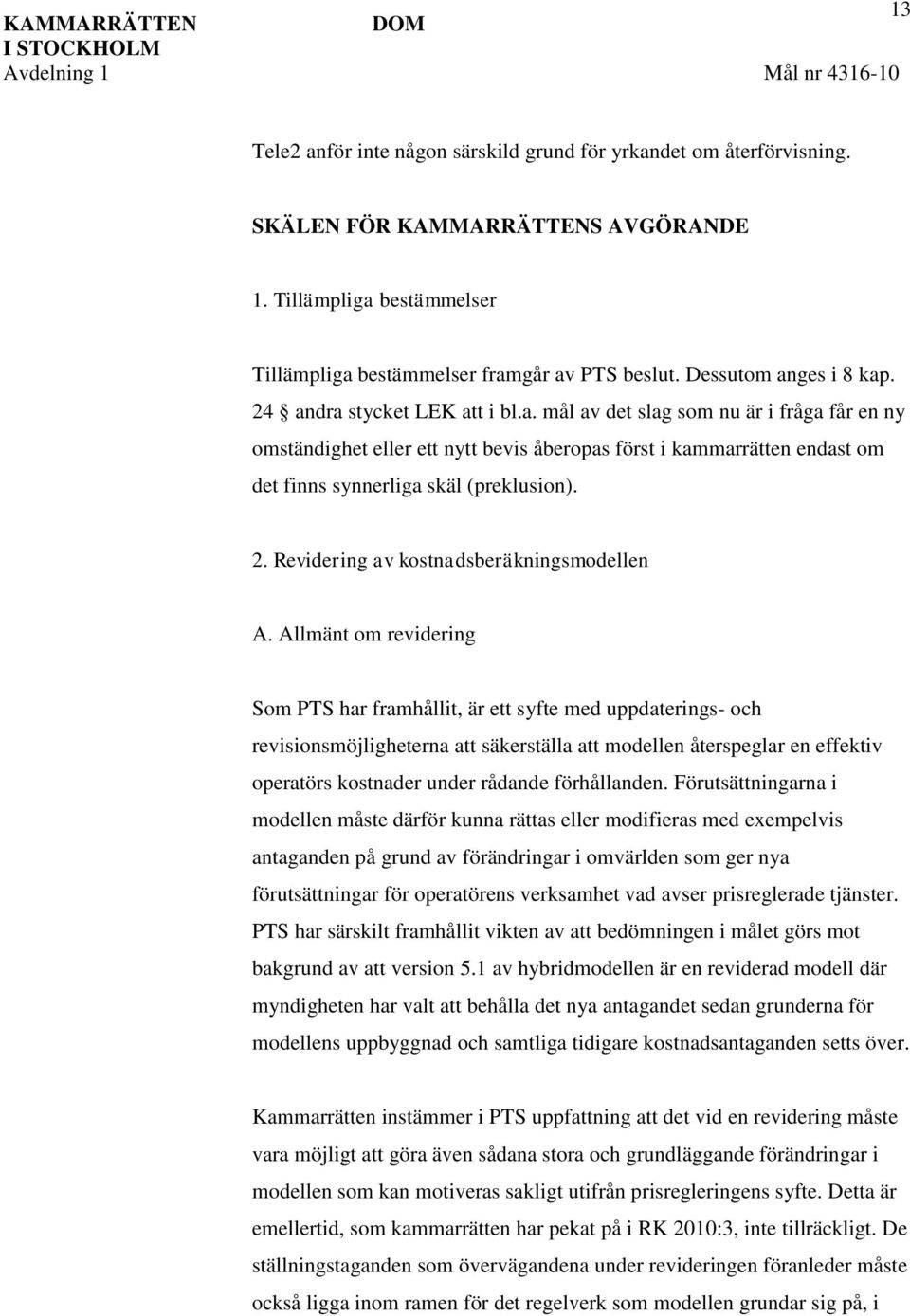 KAMMARRÄTTEN I STOCKHOLM
Avdelning 1

DOM

13

Mål nr 4316-10

Tele2 anför inte någon särskild grund för yrkandet om återförvisning.

SKÄLEN FÖR KAMMARRÄTTENS AVGÖRANDE

1. Tillämpliga bestämmelser

Tillämpliga bestämmelser framgår av PTS beslut. Dessutom anges i 8 kap. 24 andra stycket LEK att i bl.a. mål av det slag som nu är i fråga får en ny omständighet eller ett nytt bevis åberopas först i kammarrätten endast om det finns synnerliga skäl (preklusion).

2. Revidering av kostnadsberäkningsmodellen

A. Allmänt om revidering

Som PTS har framhållit, är ett syfte med uppdaterings- och revisionsmöjligheterna att säkerställa att modellen återspeglar en effektiv operatörs kostnader under rådande förhållanden. Förutsättningarna i modellen måste därför kunna rättas eller modifieras med exempelvis antaganden på grund av förändringar i omvärlden som ger nya förutsättningar för operatörens verksamhet vad avser prisreglerade tjänster. PTS har särskilt framhållit vikten av att bedömningen i målet görs mot bakgrund av att version 5.1 av hybridmodellen är en reviderad modell där myndigheten har valt att behålla det nya antagandet sedan grunderna för modellens uppbyggnad och samtliga tidigare kostnadsantaganden setts över.

Kammarrätten instämmer i PTS uppfattning att det vid en revidering måste vara möjligt att göra även sådana stora och grundläggande förändringar i modellen som kan motiveras sakligt utifrån prisregleringens syfte. Detta är emellertid, som kammarrätten har pekat på i RK 2010:3, inte tillräckligt. De ställningstaganden som övervägandena under revideringen föranleder måste också ligga inom ramen för det regelverk som modellen grundar sig på, i